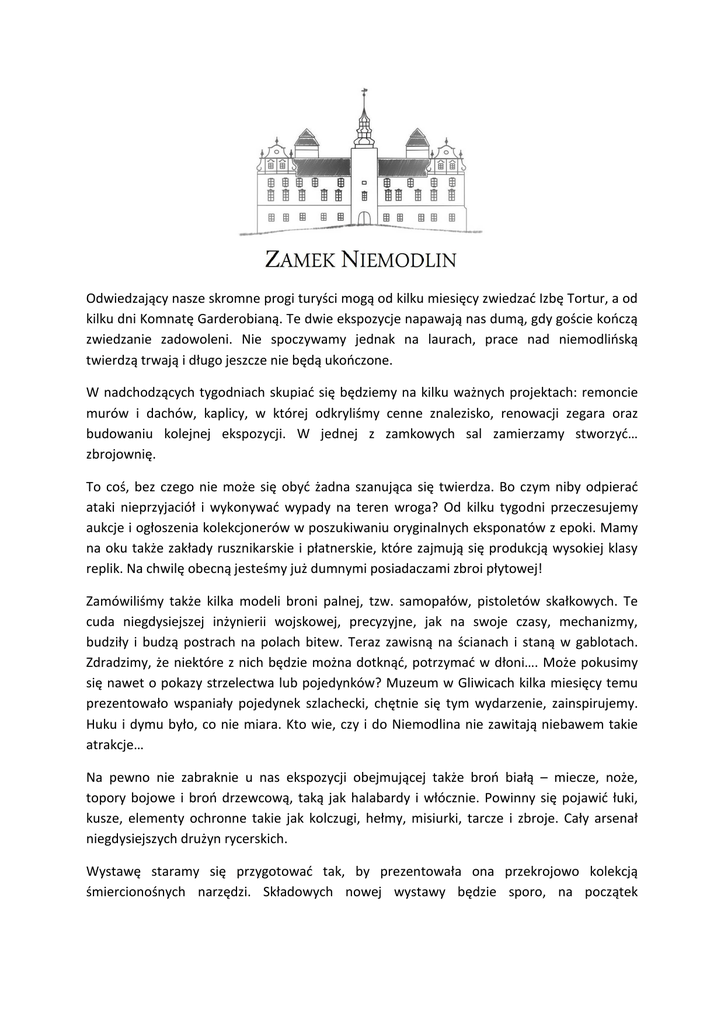 ZAMEK NIEMODLIN

Odwiedzający nasze skromne progi turyści mogą od kilku miesięcy zwiedzać Izbę Tortur, a od kilku dni Komnatę Garderobianą. Te dwie ekspozycje napawają nas dumą, gdy goście kończą zwiedzanie zadowoleni. Nie spoczywamy jednak na laurach, prace nad niemodlińską twierdzą trwają i długo jeszcze nie będą ukończone.

W nadchodzących tygodniach skupiać się będziemy na kilku ważnych projektach: remoncie murów i dachów, kaplicy, w której odkryliśmy cenne znalezisko, renowacji zegara oraz budowaniu kolejnej ekspozycji. W jednej z zamkowych sal zamierzamy stworzyć… zbrojownię.

To coś, bez czego nie może się obyć żadna szanująca się twierdza. Bo czym niby odpierać ataki nieprzyjaciół i wykonywać wypady na teren wroga? Od kilku tygodni przeczesujemy aukcje i ogłoszenia kolekcjonerów w poszukiwaniu oryginalnych eksponatów z epoki. Mamy na oku także zakłady rusznikarskie i płatnerskie, które zajmują się produkcją wysokiej klasy replik. Na chwilę obecną jesteśmy już dumnymi posiadaczami zbroi płytowej!

Zamówiliśmy także kilka modeli broni palnej, tzw. samopałów, pistoletów skałkowych. Te cuda niegdysiejszej inżynierii wojskowej, precyzyjne, jak na swoje czasy, mechanizmy, budziły i budzą postrach na polach bitew. Teraz zawisną na ścianach i staną w gablotach. Zdradzimy, że niektóre z nich będzie można dotknąć, potrzymać w dłoni…. Może pokusimy się nawet o pokazy strzelectwa lub pojedynków? Muzeum w Gliwicach kilka miesięcy temu prezentowało wspaniały pojedynek szlachecki, chętnie się tym wydarzenie, zainspirujemy. Huku i dymu było, co nie miara. Kto wie, czy i do Niemodlina nie zawitają niebawem takie atrakcje…

Na pewno nie zabraknie u nas ekspozycji obejmującej także broń białą – miecze, noże, topory bojowe i broń drzewcową, taką jak halabardy i włócznie. Powinny się pojawić łuki, kusze, elementy ochronne takie jak kolczugi, hełmy, misiurki, tarcze i zbroje. Cały arsenał niegdysiejszych drużyn rycerskich.

Wystawę staramy się przygotować tak, by prezentowała ona przekrojowo kolekcją śmiercionośnych narzędzi. Składowych nowej wystawy będzie sporo, na początek